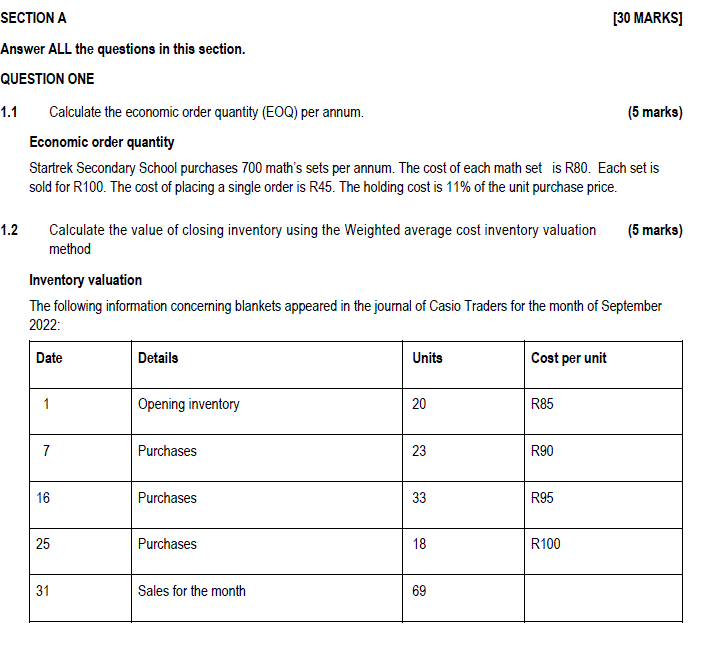 SECTION A [30 MARKS]

Answer ALL the questions in this section.

QUESTION ONE

1.1 Calculate the economic order quantity (EOQ) per annum. (5 marks)

Economic order quantity

Startrek Secondary School purchases 700 math's sets per annum. The cost of each math set is R80. Each set is sold for R100. The cost of placing a single order is R45. The holding cost is 11% of the unit purchase price.

1.2 Calculate the value of closing inventory using the Weighted average cost inventory valuation method (5 marks)

Inventory valuation

The following information concerning blankets appeared in the journal of Casio Traders for the month of September 2022:

| Date | Details | Units | Cost per unit |
|---|---|---|---|
| 1 | Opening inventory | 20 | R85 |
| 7 | Purchases | 23 | R90 |
| 16 | Purchases | 33 | R95 |
| 25 | Purchases | 18 | R100 |
| 31 | Sales for the month | 69 | |